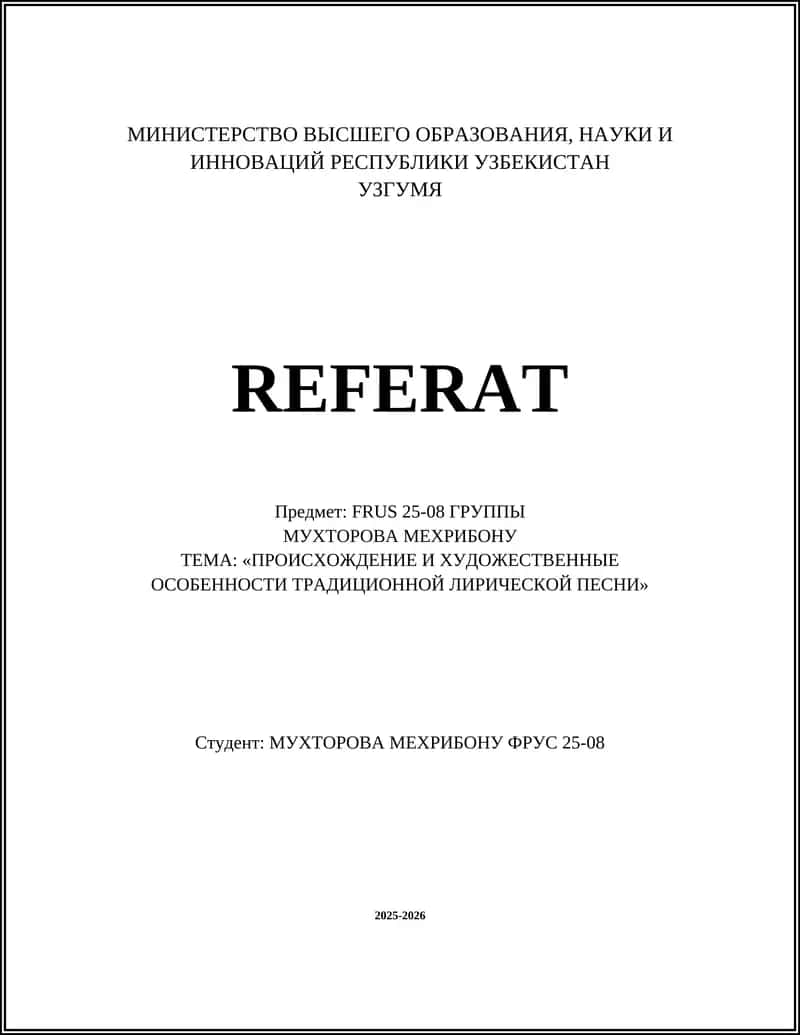 МИНИСТЕРСТВО ВЫСШЕГО ОБРАЗОВАНИЯ, НАУКИ И ИННОВАЦИЙ РЕСПУБЛИКИ УЗБЕКИСТАН
УЗГУМЯ

REFERAT

Предмет: FRUS 25-08 ГРУППЫ
МУХТОРОВА МЕХРИБОНУ
ТЕМА: «ПРОИСХОЖДЕНИЕ И ХУДОЖЕСТВЕННЫЕ ОСОБЕННОСТИ ТРАДИЦИОННОЙ ЛИРИЧЕСКОЙ ПЕСНИ»

Студент: МУХТОРОВА МЕХРИБОНУ ФРУС 25-08

2025-2026